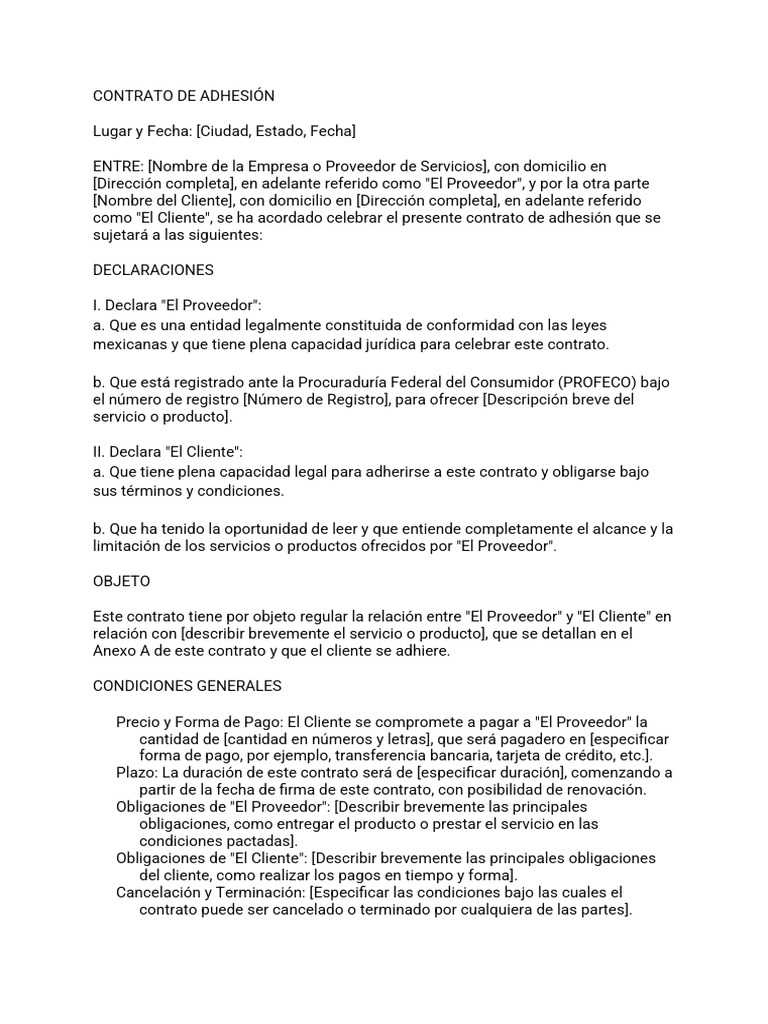 CONTRATO DE ADHESIÓN

Lugar y Fecha: [Ciudad, Estado, Fecha]

ENTRE: [Nombre de la Empresa o Proveedor de Servicios], con domicilio en [Dirección completa], en adelante referido como "El Proveedor", y por la otra parte [Nombre del Cliente], con domicilio en [Dirección completa], en adelante referido como "El Cliente", se ha acordado celebrar el presente contrato de adhesión que se sujetará a las siguientes:

DECLARACIONES

I. Declara "El Proveedor":
a. Que es una entidad legalmente constituida de conformidad con las leyes mexicanas y que tiene plena capacidad jurídica para celebrar este contrato.

b. Que está registrado ante la Procuraduría Federal del Consumidor (PROFECO) bajo el número de registro [Número de Registro], para ofrecer [Descripción breve del servicio o producto].

II. Declara "El Cliente":
a. Que tiene plena capacidad legal para adherirse a este contrato y obligarse bajo sus términos y condiciones.

b. Que ha tenido la oportunidad de leer y que entiende completamente el alcance y la limitación de los servicios o productos ofrecidos por "El Proveedor".

OBJETO

Este contrato tiene por objeto regular la relación entre "El Proveedor" y "El Cliente" en relación con [describir brevemente el servicio o producto], que se detallan en el Anexo A de este contrato y que el cliente se adhiere.

CONDICIONES GENERALES

Precio y Forma de Pago: El Cliente se compromete a pagar a "El Proveedor" la cantidad de [cantidad en números y letras], que será pagadero en [especificar forma de pago, por ejemplo, transferencia bancaria, tarjeta de crédito, etc.].
Plazo: La duración de este contrato será de [especificar duración], comenzando a partir de la fecha de firma de este contrato, con posibilidad de renovación.
Obligaciones de "El Proveedor": [Describir brevemente las principales obligaciones, como entregar el producto o prestar el servicio en las condiciones pactadas].
Obligaciones de "El Cliente": [Describir brevemente las principales obligaciones del cliente, como realizar los pagos en tiempo y forma].
Cancelación y Terminación: [Especificar las condiciones bajo las cuales el contrato puede ser cancelado o terminado por cualquiera de las partes].